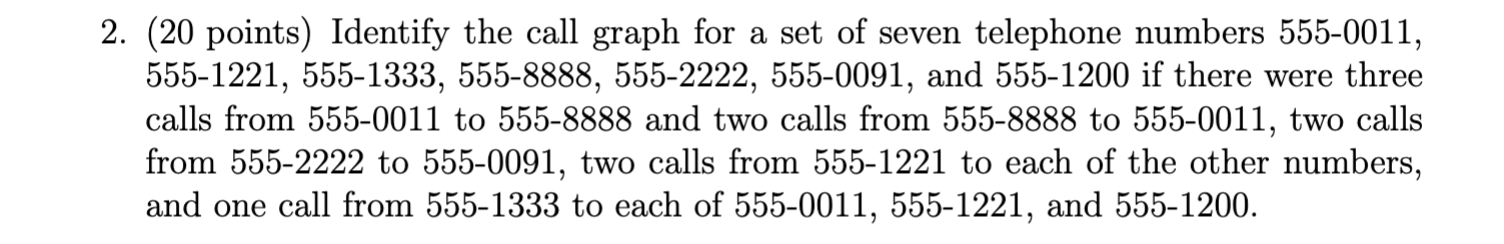 2. (20 points) Identify the call graph for a set of seven telephone numbers 555-0011, 555-1221, 555-1333, 555-8888, 555-2222, 555-0091, and 555-1200 if there were three calls from 555-0011 to 555-8888 and two calls from 555-8888 to 555-0011, two calls from 555-2222 to 555-0091, two calls from 555-1221 to each of the other numbers, and one call from 555-1333 to each of 555-0011, 555-1221, and 555-1200.